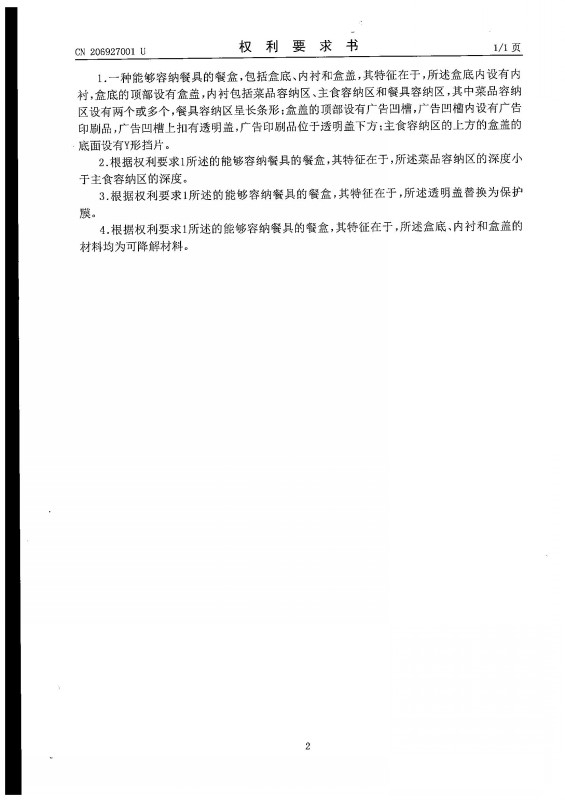 CN 206927001 U

权 利 要 求 书

1/1 页

1.一种能够容纳餐具的餐盒，包括盒底、内衬和盒盖，其特征在于，所述盒底内设有内衬，盒底的顶部设有盒盖，内衬包括菜品容纳区、主食容纳区和餐具容纳区，其中菜品容纳区设有两个或多个，餐具容纳区呈长条形；盒盖的顶部设有广告凹槽，广告凹槽内设有广告印刷品，广告凹槽上扣有透明盖，广告印刷品位于透明盖下方；主食容纳区的上方的盒盖的底面设有Y形挡片。

2.根据权利要求1所述的能够容纳餐具的餐盒，其特征在于，所述菜品容纳区的深度小于主食容纳区的深度。

3.根据权利要求1所述的能够容纳餐具的餐盒，其特征在于，所述透明盖替换为保护膜。

4.根据权利要求1所述的能够容纳餐具的餐盒，其特征在于，所述盒底、内衬和盒盖的材料均为可降解材料。

2